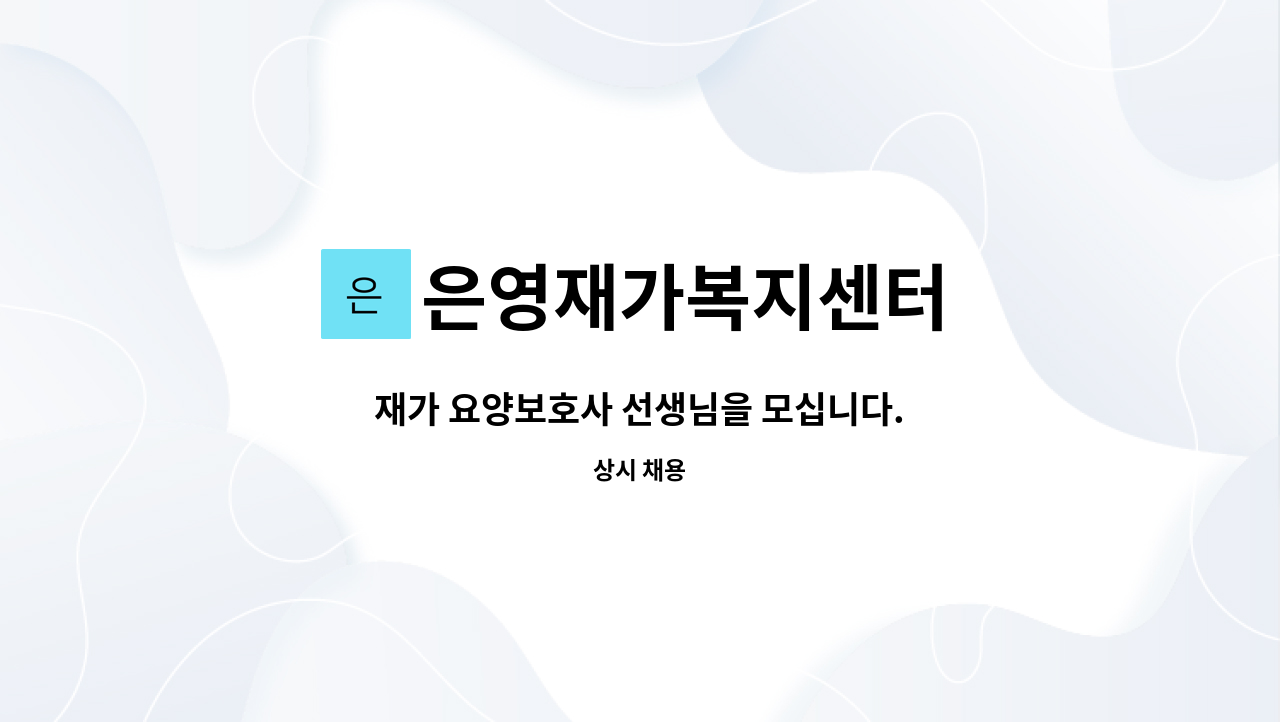 은 은영재가복지센터

재가 요양보호사 선생님을 모십니다.

상시 채용